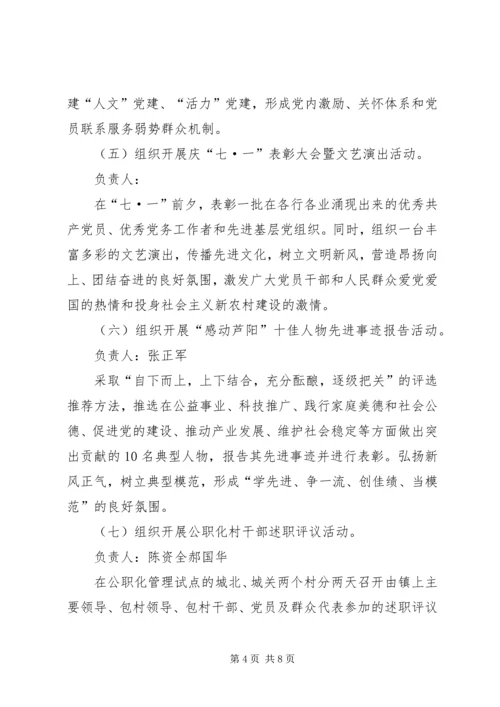 建“人文”党建、“活力”党建，形成党内激励、关怀体系和党员联系服务弱势群众机制。

（五）组织开展庆“七·一”表彰大会暨文艺演出活动。

负责人：

在“七·一”前夕，表彰一批在各行各业涌现出来的优秀共产党员、优秀党务工作者和先进基层党组织。同时，组织一台丰富多彩的文艺演出，传播先进文化，树立文明新风，营造昂扬向上、团结奋进的良好氛围，激发广大党员干部和人民群众爱党爱国的热情和投身社会主义新农村建设的激情。

（六）组织开展“感动芦阳”十佳人物先进事迹报告活动。

负责人：张正军

采取“自下而上，上下结合，充分酝酿，逐级把关”的评选推荐方法，推选在公益事业、科技推广、践行家庭美德和社会公德、促进党的建设、推动产业发展、维护社会稳定等方面做出突出贡献的10名典型人物，报告其先进事迹并进行表彰。弘扬新风正气，树立典型模范，形成“学先进、争一流、创佳绩、当模范”的良好氛围。

（七）组织开展公职化村干部述职评议活动。

负责人：陈资全郝国华

在公职化管理试点的城北、城关两个村分两天召开由镇上主要领导、包村领导、包村干部、党员及群众代表参加的述职评议

第4页 共8页